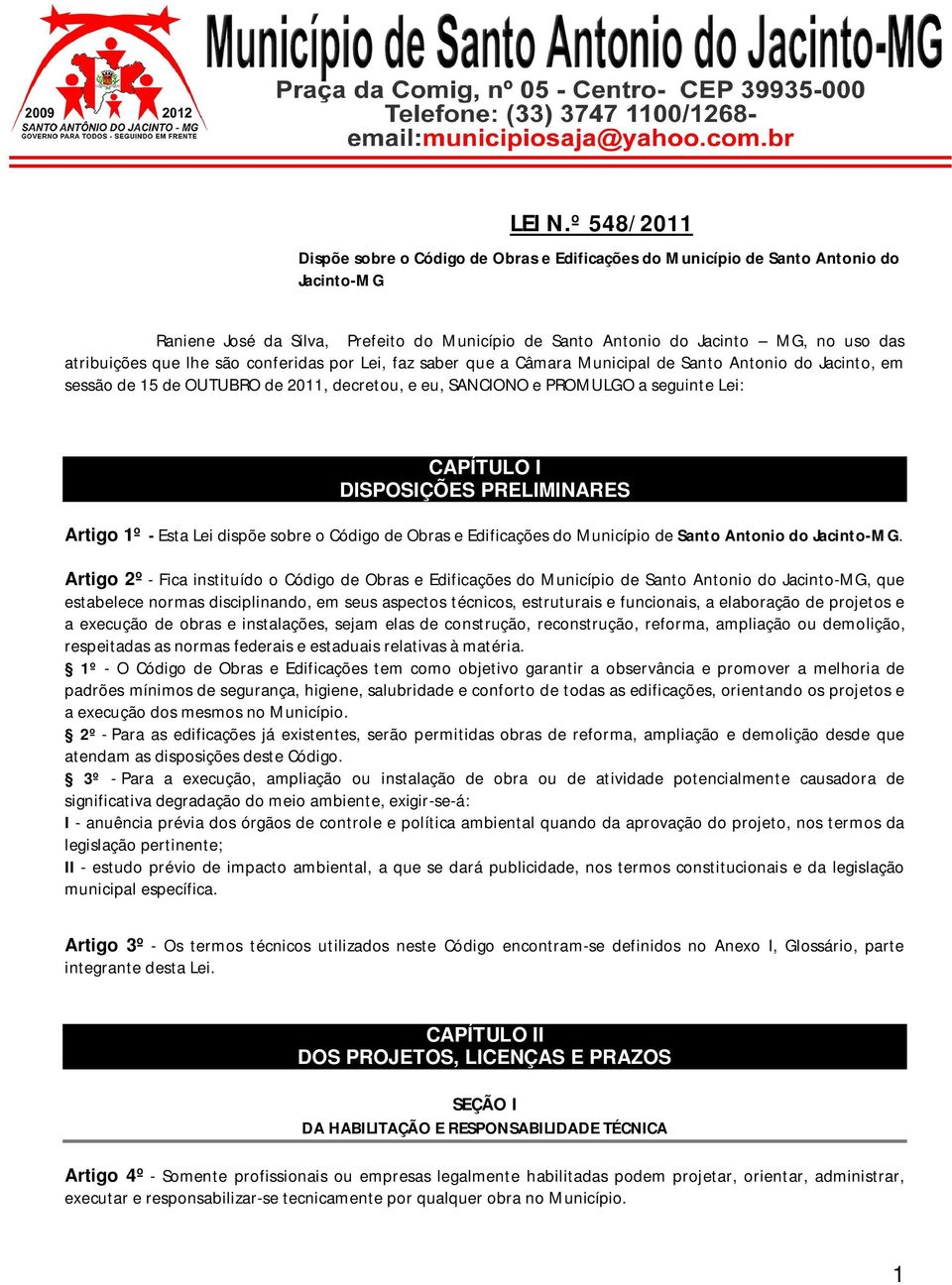 2009 2012
SANTO ANTÔNIO DO JACINTO - MG
GOVERNO PARA TODOS - SEGUINDO EM FRENTE

Município de Santo Antonio do Jacinto-MG
Praça da Comig, nº 05 - Centro- CEP 39935-000
Telefone: (33) 3747 1100/1268-
email:municipiosaja@yahoo.com.br

LEI N.º 548/2011

Dispõe sobre o Código de Obras e Edificações do Município de Santo Antonio do Jacinto-MG

Raniene José da Silva, Prefeito do Município de Santo Antonio do Jacinto – MG, no uso das atribuições que lhe são conferidas por Lei, faz saber que a Câmara Municipal de Santo Antonio do Jacinto, em sessão de 15 de OUTUBRO de 2011, decretou, e eu, SANCIONO e PROMULGO a seguinte Lei:

CAPÍTULO I
DISPOSIÇÕES PRELIMINARES

Artigo 1º - Esta Lei dispõe sobre o Código de Obras e Edificações do Município de Santo Antonio do Jacinto-MG.

Artigo 2º - Fica instituído o Código de Obras e Edificações do Município de Santo Antonio do Jacinto-MG, que estabelece normas disciplinando, em seus aspectos técnicos, estruturais e funcionais, a elaboração de projetos e a execução de obras e instalações, sejam elas de construção, reconstrução, reforma, ampliação ou demolição, respeitadas as normas federais e estaduais relativas à matéria.
§ 1º - O Código de Obras e Edificações tem como objetivo garantir a observância e promover a melhoria de padrões mínimos de segurança, higiene, salubridade e conforto de todas as edificações, orientando os projetos e a execução dos mesmos no Município.
§ 2º - Para as edificações já existentes, serão permitidas obras de reforma, ampliação e demolição desde que atendam as disposições deste Código.
§ 3º - Para a execução, ampliação ou instalação de obra ou de atividade potencialmente causadora de significativa degradação do meio ambiente, exigir-se-á:
I - anuência prévia dos órgãos de controle e política ambiental quando da aprovação do projeto, nos termos da legislação pertinente;
II - estudo prévio de impacto ambiental, a que se dará publicidade, nos termos constitucionais e da legislação municipal específica.

Artigo 3º - Os termos técnicos utilizados neste Código encontram-se definidos no Anexo I, Glossário, parte integrante desta Lei.

CAPÍTULO II
DOS PROJETOS, LICENÇAS E PRAZOS

SEÇÃO I
DA HABILITAÇÃO E RESPONSABILIDADE TÉCNICA

Artigo 4º - Somente profissionais ou empresas legalmente habilitadas podem projetar, orientar, administrar, executar e responsabilizar-se tecnicamente por qualquer obra no Município.

1